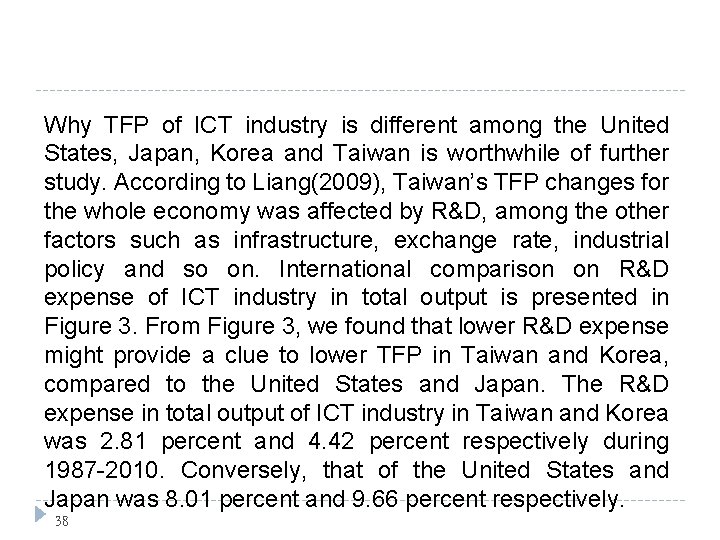 Why TFP of ICT industry is different among the United States, Japan, Korea and Taiwan is worthwhile of further study. According to Liang(2009), Taiwan's TFP changes for the whole economy was affected by R&D, among the other factors such as infrastructure, exchange rate, industrial policy and so on. International comparison on R&D expense of ICT industry in total output is presented in Figure 3. From Figure 3, we found that lower R&D expense might provide a clue to lower TFP in Taiwan and Korea, compared to the United States and Japan. The R&D expense in total output of ICT industry in Taiwan and Korea was 2.81 percent and 4.42 percent respectively during 1987-2010. Conversely, that of the United States and Japan was 8.01 percent and 9.66 percent respectively.

38